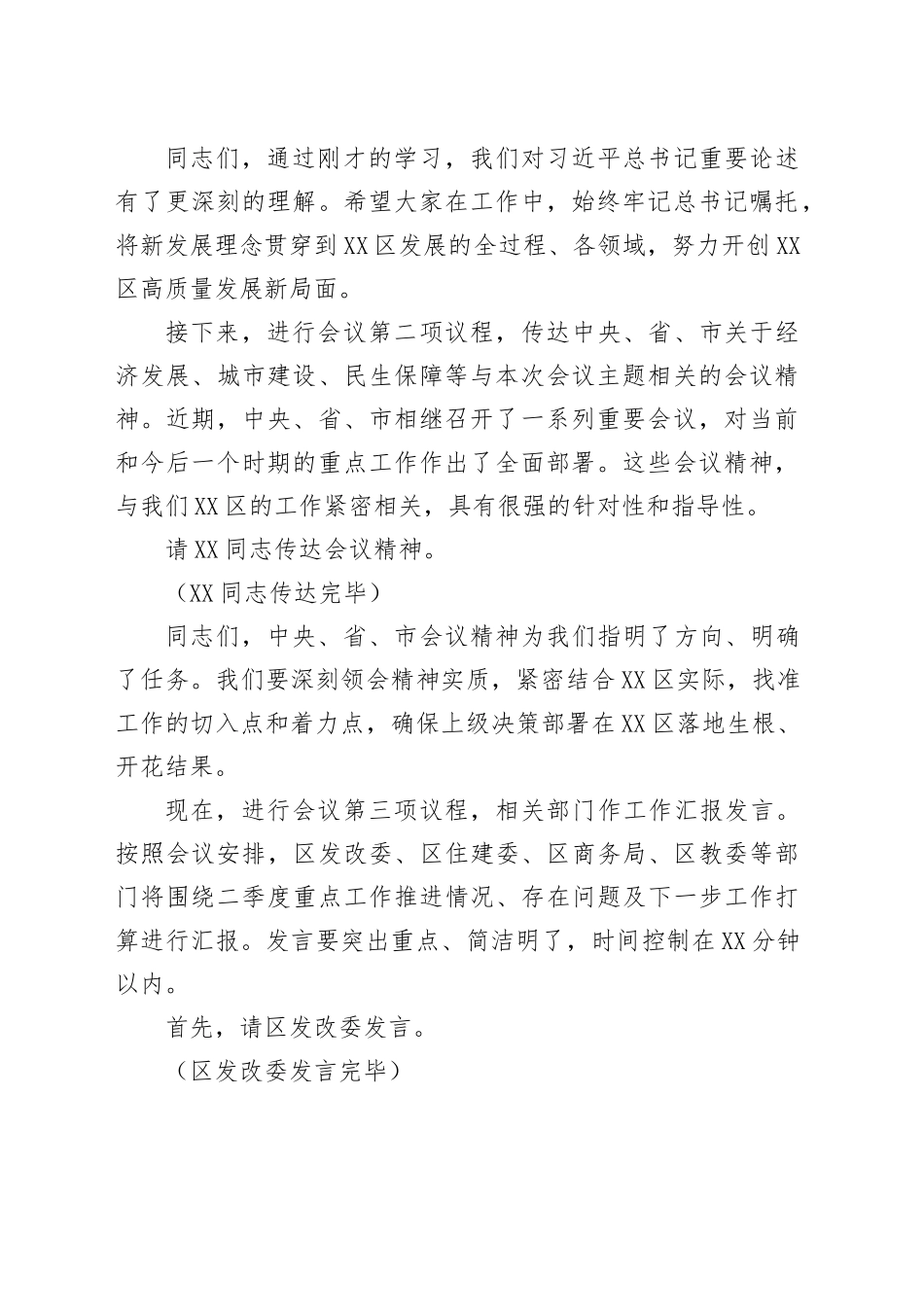 同志们，通过刚才的学习，我们对习近平总书记重要论述有了更深刻的理解。希望大家在工作中，始终牢记总书记嘱托，将新发展理念贯穿到XX区发展的全过程、各领域，努力开创XX区高质量发展新局面。

接下来，进行会议第二项议程，传达中央、省、市关于经济发展、城市建设、民生保障等与本次会议主题相关的会议精神。近期，中央、省、市相继召开了一系列重要会议，对当前和今后一个时期的重点工作作出了全面部署。这些会议精神，与我们XX区的工作紧密相关，具有很强的针对性和指导性。

请XX同志传达会议精神。

（XX同志传达完毕）

同志们，中央、省、市会议精神为我们指明了方向、明确了任务。我们要深刻领会精神实质，紧密结合XX区实际，找准工作的切入点和着力点，确保上级决策部署在XX区落地生根、开花结果。

现在，进行会议第三项议程，相关部门作工作汇报发言。按照会议安排，区发改委、区住建委、区商务局、区教委等部门将围绕二季度重点工作推进情况、存在问题及下一步工作打算进行汇报。发言要突出重点、简洁明了，时间控制在XX分钟以内。

首先，请区发改委发言。

（区发改委发言完毕）